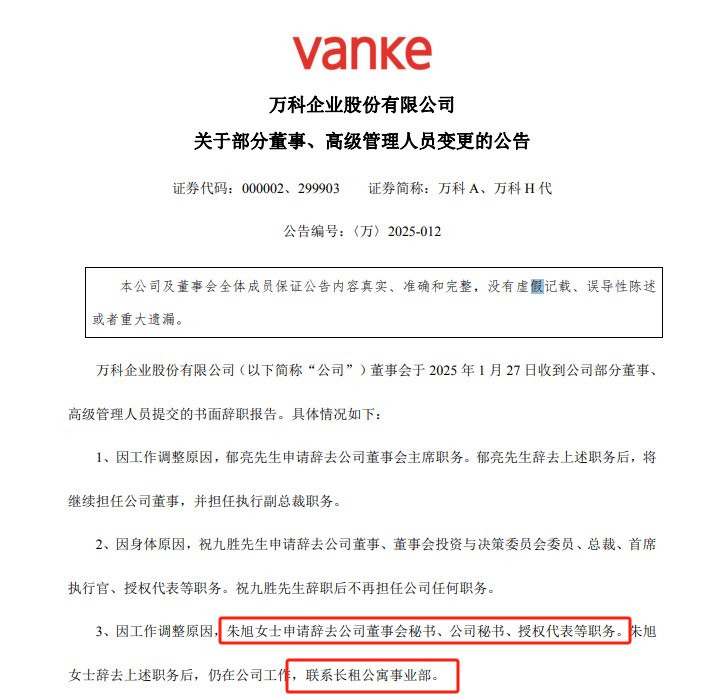 vanke

万科企业股份有限公司

关于部分董事、高级管理人员变更的公告

证券代码：000002、299903 证券简称：万科A、万科H代

公告编号：〈万〉2025-012

本公司及董事会全体成员保证公告内容真实、准确和完整，没有虚假记载、误导性陈述或者重大遗漏。

万科企业股份有限公司（以下简称“公司”）董事会于2025年1月27日收到公司部分董事、高级管理人员提交的书面辞职报告。具体情况如下：

1、因工作调整原因，郁亮先生申请辞去公司董事会主席职务。郁亮先生辞去上述职务后，将继续担任公司董事，并担任执行副总裁职务。

2、因身体原因，祝九胜先生申请辞去公司董事、董事会投资与决策委员会委员、总裁、首席执行官、授权代表等职务。祝九胜先生辞职后不再担任公司任何职务。

3、因工作调整原因，朱旭女士申请辞去公司董事会秘书、公司秘书、授权代表等职务。朱旭女士辞去上述职务后，仍在公司工作，联系长租公寓事业部。